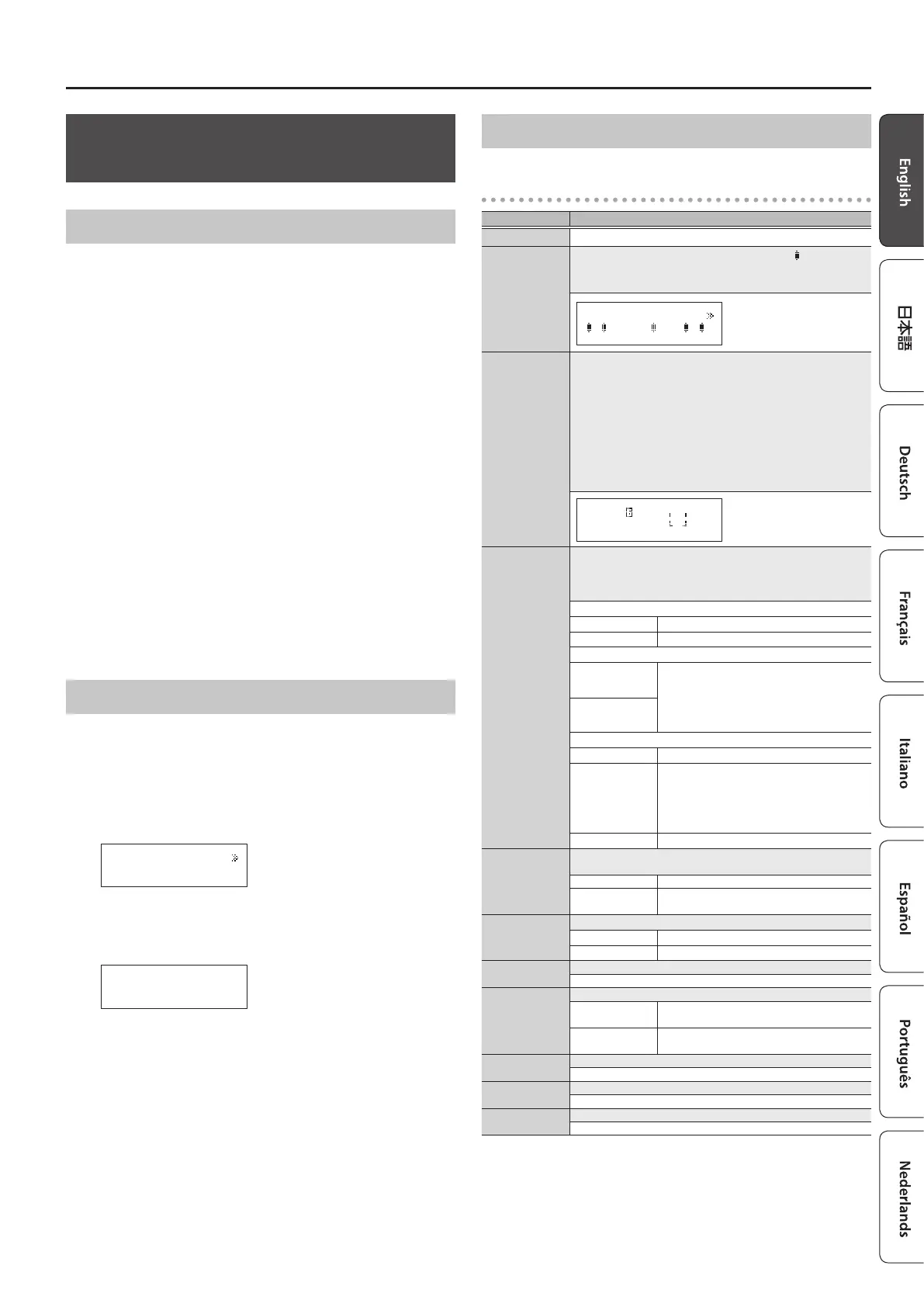 English

日本語

Deutsch

Français

Italiano

Español

Português

Nederlands